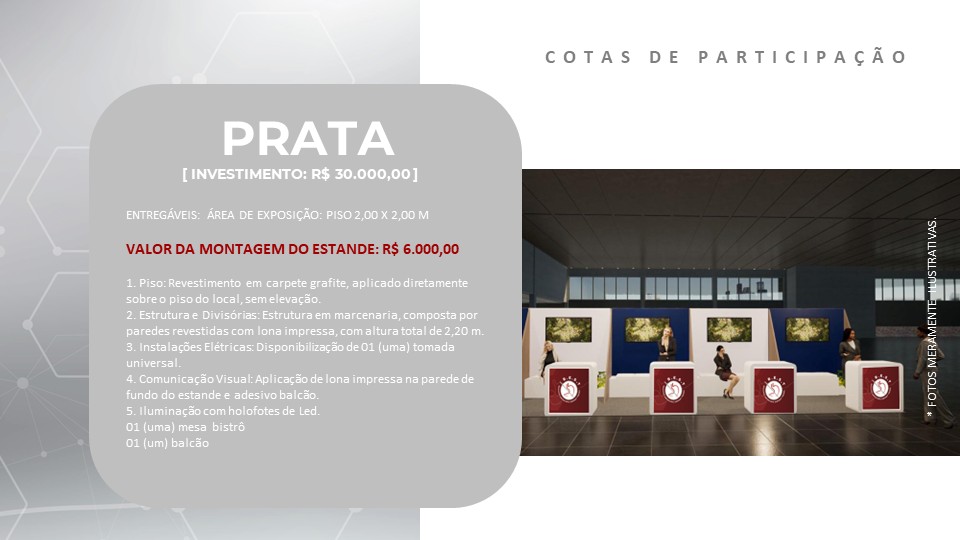 COTAS DE PARTICIPAÇÃO

PRATA
[ INVESTIMENTO: R$ 30.000,00 ]

ENTREGÁVEIS: ÁREA DE EXPOSIÇÃO: PISO 2,00 X 2,00 M

VALOR DA MONTAGEM DO ESTANDE: R$ 6.000,00

1. Piso: Revestimento em carpete grafite, aplicado diretamente sobre o piso do local, sem elevação.
2. Estrutura e Divisórias: Estrutura em marcenaria, composta por paredes revestidas com lona impressa, com altura total de 2,20 m.
3. Instalações Elétricas: Disponibilização de 01 (uma) tomada universal.
4. Comunicação Visual: Aplicação de lona impressa na parede de fundo do estande e adesivo balcão.
5. Iluminação com holofotes de Led.
01 (uma) mesa bistrô
01 (um) balcão

* FOTOS MERAMENTE ILUSTRATIVAS.